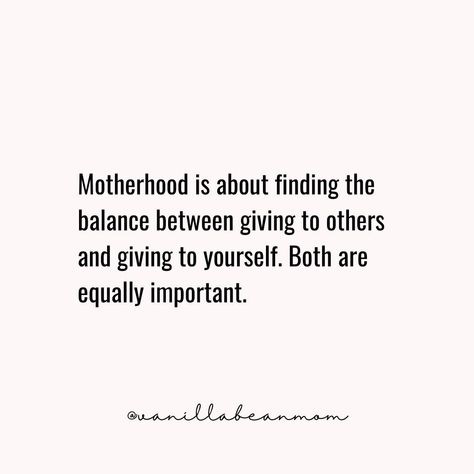 Motherhood is about finding the balance between giving to others and giving to yourself. Both are equally important.

@vanillabeanmom